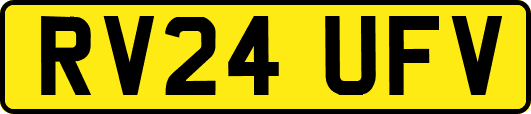 RV24 UFV